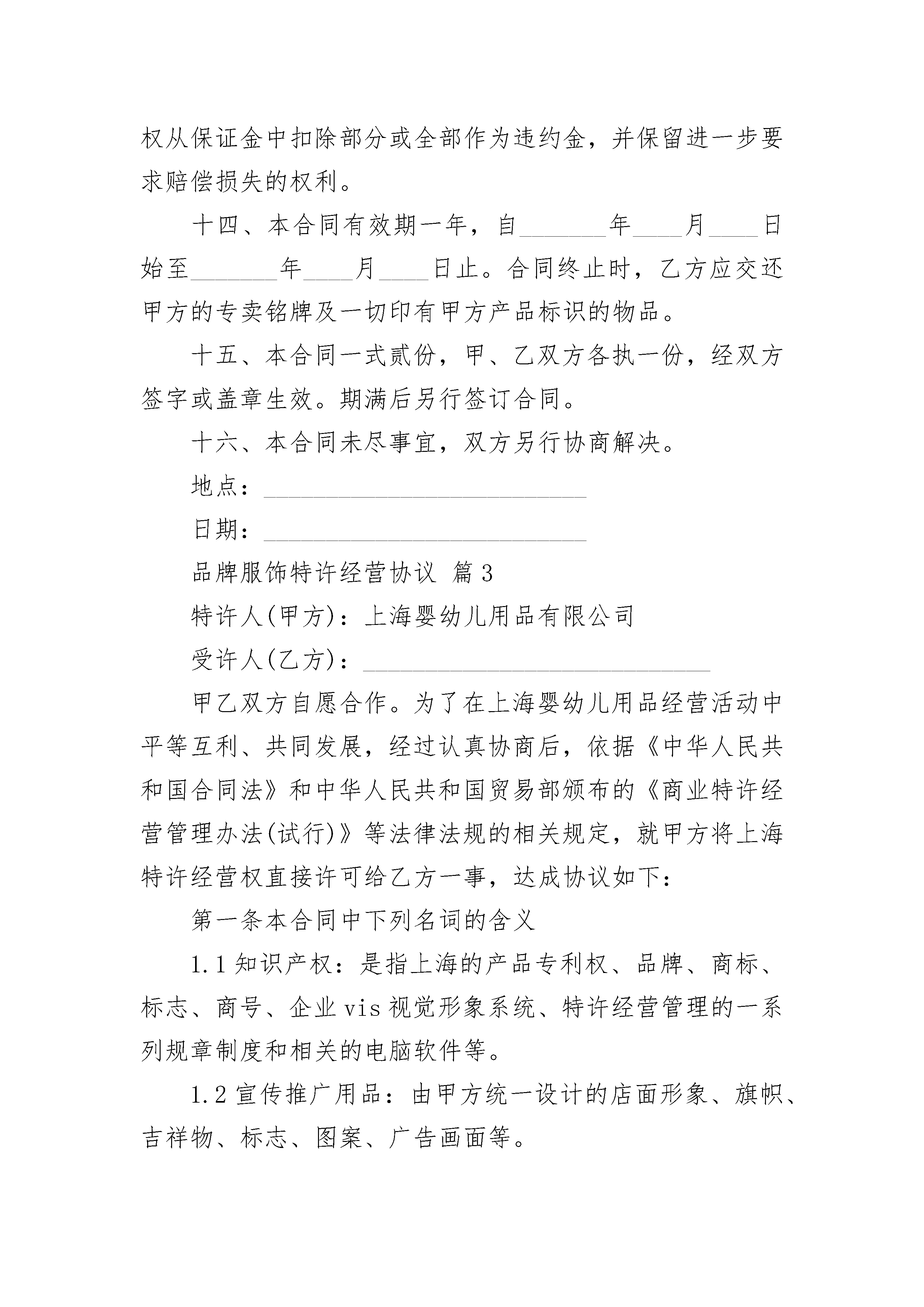 权从保证金中扣除部分或全部作为违约金，并保留进一步要求赔偿损失的权利。

十四、本合同有效期一年，自_______年____月____日始至_______年____月____日止。合同终止时，乙方应交还甲方的专卖铭牌及一切印有甲方产品标识的物品。

十五、本合同一式贰份，甲、乙双方各执一份，经双方签字或盖章生效。期满后另行签订合同。

十六、本合同未尽事宜，双方另行协商解决。

地点：__________________________

日期：__________________________

品牌服饰特许经营协议 篇3

特许人(甲方)：上海婴幼儿用品有限公司

受许人(乙方)：____________________________

甲乙双方自愿合作。为了在上海婴幼儿用品经营活动中平等互利、共同发展，经过认真协商后，依据《中华人民共和国合同法》和中华人民共和国贸易部颁布的《商业特许经营管理办法(试行)》等法律法规的相关规定，就甲方将上海特许经营权直接许可给乙方一事，达成协议如下：

第一条本合同中下列名词的含义

1.1知识产权：是指上海的产品专利权、品牌、商标、标志、商号、企业vis视觉形象系统、特许经营管理的一系列规章制度和相关的电脑软件等。

1.2宣传推广用品：由甲方统一设计的店面形象、旗帜、吉祥物、标志、图案、广告画面等。